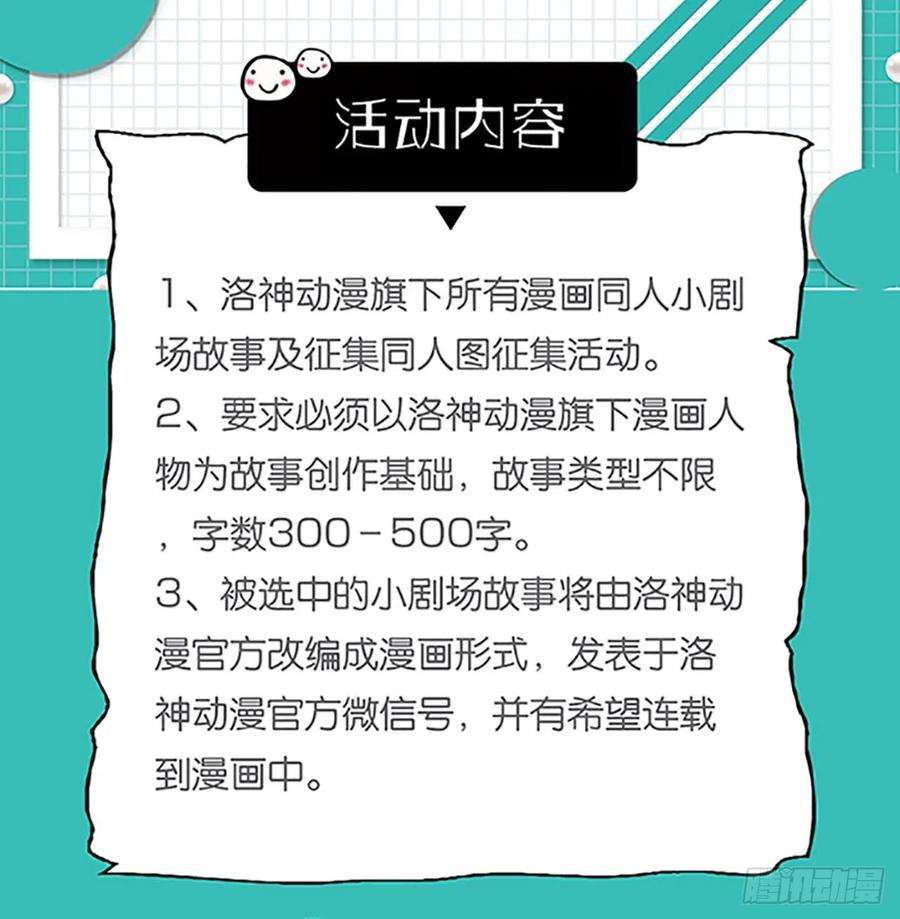 活动内容

1、洛神动漫旗下所有漫画同人小剧场故事及征集同人图征集活动。

2、要求必须以洛神动漫旗下漫画人物为故事创作基础，故事类型不限，字数300－500字。

3、被选中的小剧场故事将由洛神动漫官方改编成漫画形式，发表于洛神动漫官方微信号，并有希望连载到漫画中。

腾讯动漫